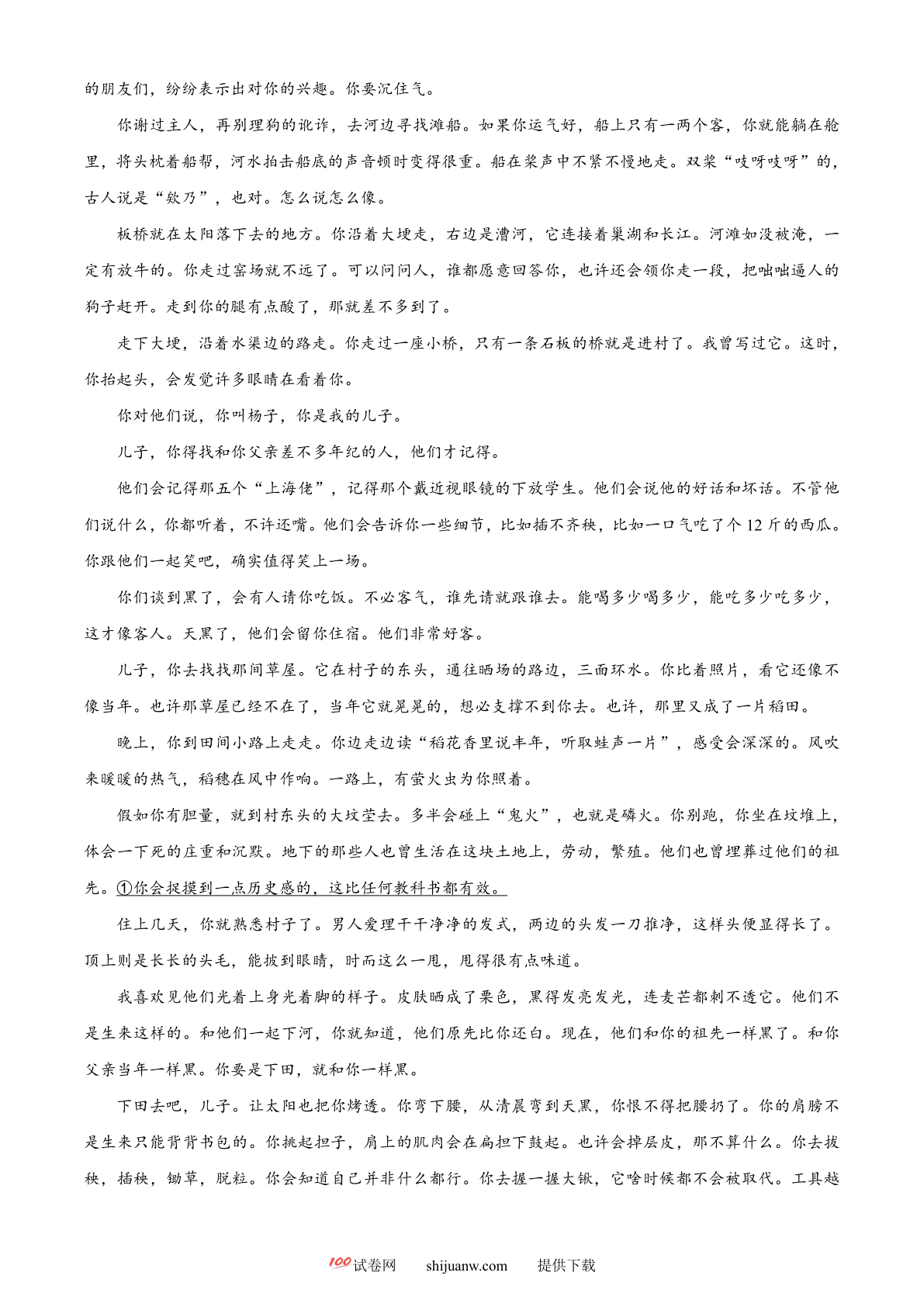 的朋友们，纷纷表示出对你的兴趣。你要沉住气。

你谢过主人，再别理狗的讹诈，去河边寻找滩船。如果你运气好，船上只有一两个客，你就能躺在舱里，将头枕着船帮，河水拍击船底的声音顿时变得很重。船在桨声中不紧不慢地走。双桨“吱呀吱呀”的，古人说是“欸乃”，也对。怎么说怎么像。

板桥就在太阳落下去的地方。你沿着大埂走，右边是漕河，它连接着巢湖和长江。河滩如没被淹，一定有放牛的。你走过窑场就不远了。可以问问人，谁都愿意回答你，也许还会领你走一段，把咄咄逼人的狗子赶开。走到你的腿有点酸了，那就差不多到了。

走下大埂，沿着水渠边的路走。你走过一座小桥，只有一条石板的桥就是进村了。我曾写过它。这时，你抬起头，会发觉许多眼睛在看着你。

你对他们说，你叫杨子，你是我的儿子。

儿子，你得找和你父亲差不多年纪的人，他们才记得。

他们会记得那五个“上海佬”，记得那个戴近视眼镜的下放学生。他们会说他的好话和坏话。不管他们说什么，你都听着，不许还嘴。他们会告诉你一些细节，比如插不齐秧，比如一口气吃了个12斤的西瓜。你跟他们一起笑吧，确实值得笑上一场。

你们谈到黑了，会有人请你吃饭。不必客气，谁先请就跟谁去。能喝多少喝多少，能吃多少吃多少，这才像客人。天黑了，他们会留你住宿。他们非常好客。

儿子，你去找找那间草屋。它在村子的东头，通往晒场的路边，三面环水。你比着照片，看它还像不像当年。也许那草屋已经不在了，当年它就晃晃的，想必支撑不到你去。也许，那里又成了一片稻田。

晚上，你到田间小路上走走。你边走边读“稻花香里说丰年，听取蛙声一片”，感受会深深的。风吹来暖暖的热气，稻穗在风中作响。一路上，有萤火虫为你照着。

假如你有胆量，就到村东头的大坟茔去。多半会碰上“鬼火”，也就是磷火。你别跑，你坐在坟堆上，体会一下死的庄重和沉默。地下的那些人也曾生活在这块土地上，劳动，繁殖。他们也曾埋葬过他们的祖先。①你会捉摸到一点历史感的，这比任何教科书都有效。

住上几天，你就熟悉村子了。男人爱理干干净净的发式，两边的头发一刀推净，这样头便显得长了。顶上则是长长的头毛，能披到眼睛，时而这么一甩，甩得很有点味道。

我喜欢见他们光着上身光着脚的样子。皮肤晒成了栗色，黑得发亮发光，连麦芒都刺不透它。他们不是生来这样的。和他们一起下河，你就知道，他们原先比你还白。现在，他们和你的祖先一样黑了。和你父亲当年一样黑。你要是下田，就和你一样黑。

下田去吧，儿子。让太阳也把你烤透。你弯下腰，从清晨弯到天黑，你恨不得把腰扔了。你的肩膀不是生来只能背背书包的。你挑起担子，肩上的肌肉会在扁担下鼓起。也许会掉层皮，那不算什么。你去拔秧，插秧，锄草，脱粒。你会知道自己并非什么都行。你去握一握大锹，它啥时候都不会被取代。工具越

100试卷网 shijuanw.com 提供下载